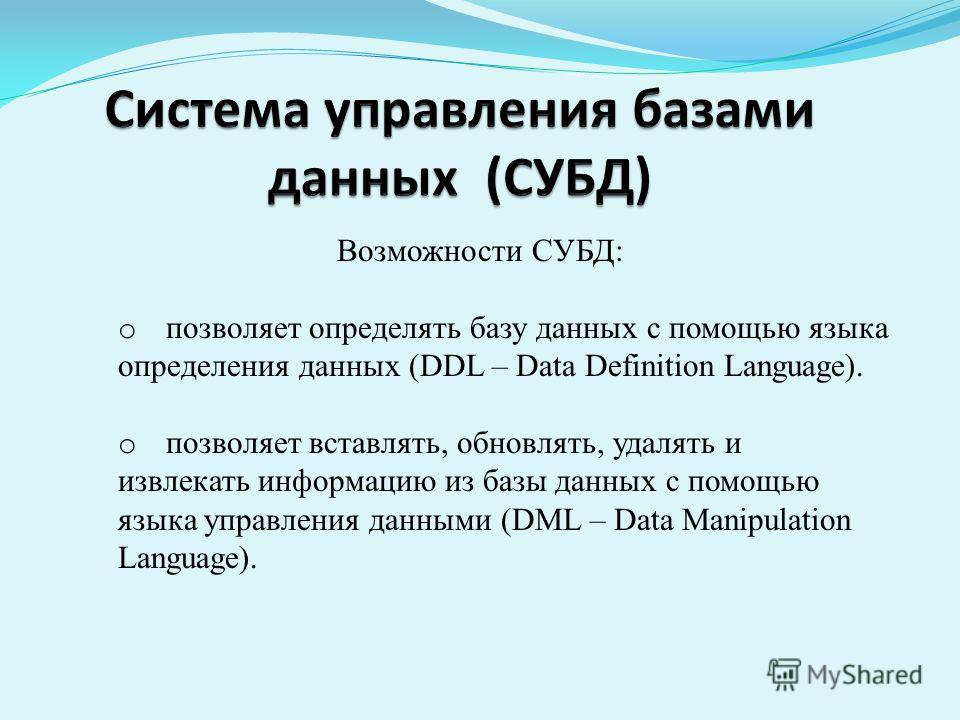 Система управления базами данных (СУБД)

Возможности СУБД:

o позволяет определять базу данных с помощью языка определения данных (DDL – Data Definition Language).

o позволяет вставлять, обновлять, удалять и извлекать информацию из базы данных с помощью языка управления данными (DML – Data Manipulation Language).

MyShared